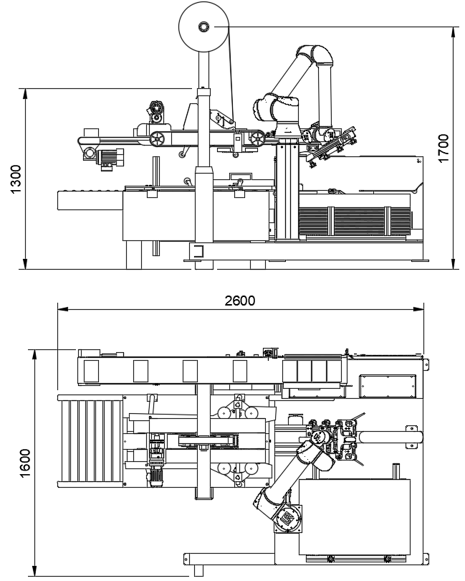 1300

1700

2600

1600